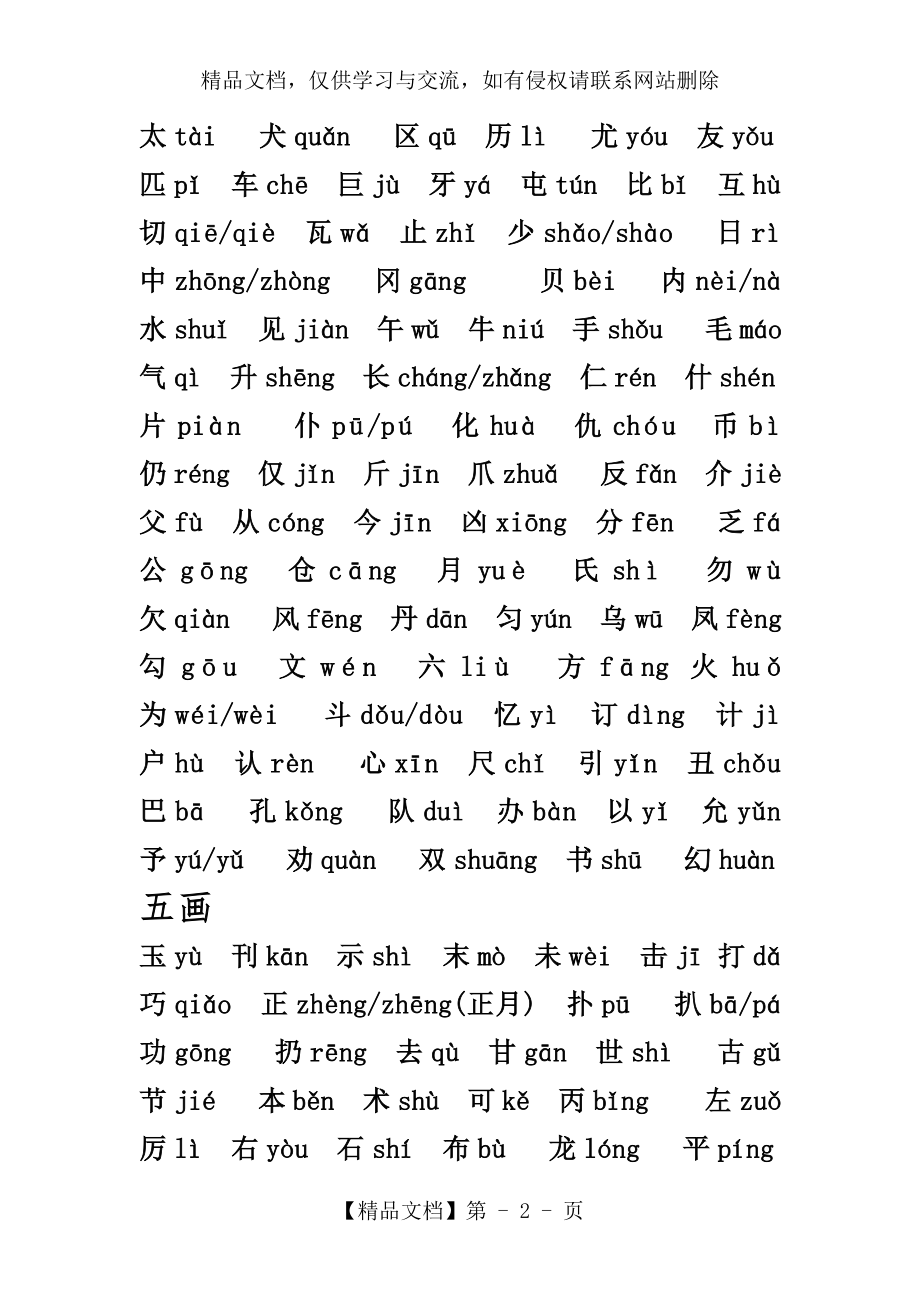 精品文档，仅供学习与交流，如有侵权请联系网站删除

太 tài　犬 quǎn　区 qū　历 lì　尤 yóu　友 yǒu
匹 pǐ　车 chē　巨 jù　牙 yá　屯 tún　比 bǐ　互 hù
切 qiē/qiè　瓦 wǎ　止 zhǐ　少 shǎo/shào　日 rì
中 zhōng/zhòng　冈 gāng　贝 bèi　内 nèi/nà
水 shuǐ　见 jiàn　午 wǔ　牛 niú　手 shǒu　毛 máo
气 qì　升 shēng　长 cháng/zhǎng　仁 rén　什 shén
片 piàn　仆 pū/pú　化 huà　仇 chóu　币 bì
仍 réng　仅 jǐn　斤 jīn　爪 zhuǎ　反 fǎn　介 jiè
父 fù　从 cóng　今 jīn　凶 xiōng　分 fēn　乏 fá
公 gōng　仓 cāng　月 yuè　氏 shì　勿 wù
欠 qiàn　风 fēng　丹 dān　匀 yún　乌 wū　凤 fèng
勾 gōu　文 wén　六 liù　方 fāng　火 huǒ
为 wéi/wèi　斗 dǒu/dòu　忆 yì　订 dìng　计 jì
户 hù　认 rèn　心 xīn　尺 chǐ　引 yǐn　丑 chǒu
巴 bā　孔 kǒng　队 duì　办 bàn　以 yǐ　允 yǔn
予 yú/yǔ　劝 quàn　双 shuāng　书 shū　幻 huàn

五画

玉 yù　刊 kān　示 shì　末 mò　未 wèi　击 jī　打 dǎ
巧 qiǎo　正 zhèng/zhēng(正月)　扑 pū　扒 bā/pá
功 gōng　扔 rēng　去 qù　甘 gān　世 shì　古 gǔ
节 jié　本 běn　术 shù　可 kě　丙 bǐng　左 zuǒ
厉 lì　右 yòu　石 shí　布 bù　龙 lóng　平 píng

【精品文档】第 - 2 - 页